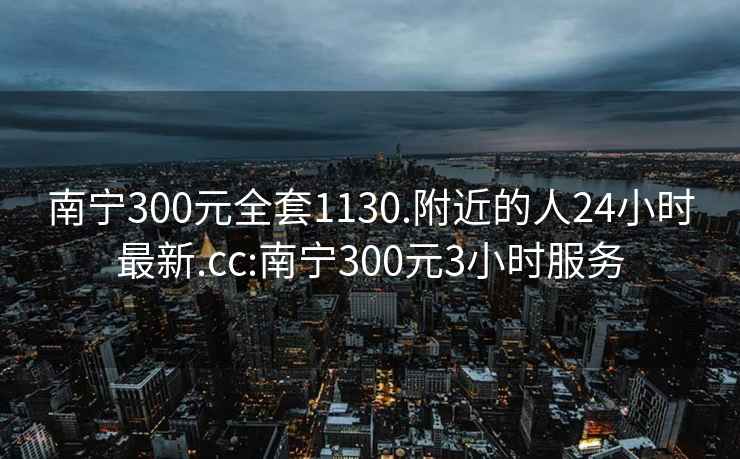 南宁300元全套1130.附近的人24小时最新.cc:南宁300元3小时服务